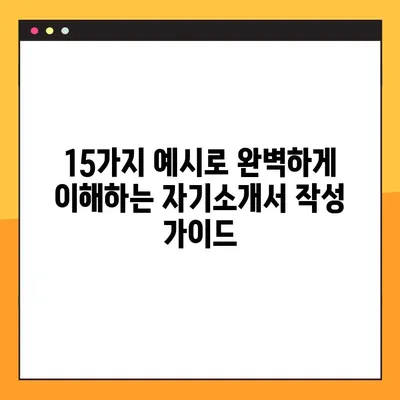 15가지 예시로 완벽하게 이해하는 자기소개서 작성 가이드